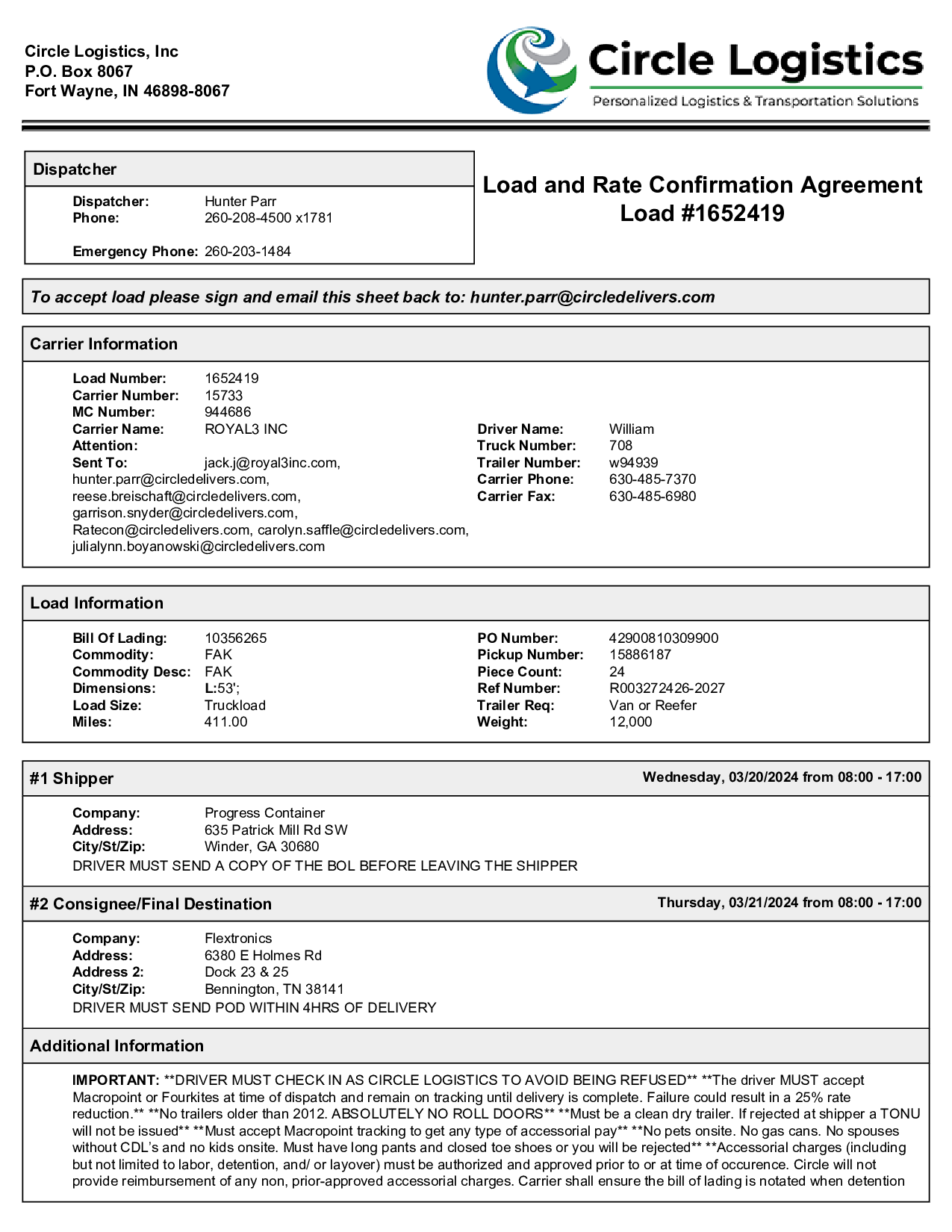 Circle Logistics, Inc
P.O. Box 8067
Fort Wayne, IN 46898-8067

Circle Logistics
Personalized Logistics & Transportation Solutions

Dispatcher

Dispatcher: Hunter Parr
Phone: 260-208-4500 x1781

Emergency Phone: 260-203-1484

Load and Rate Confirmation Agreement
Load #1652419

To accept load please sign and email this sheet back to: hunter.parr@circledelivers.com

Carrier Information

Load Number: 1652419
Carrier Number: 15733
MC Number: 944686
Carrier Name: ROYAL3 INC
Attention:
Sent To: jack.j@royal3inc.com, hunter.parr@circledelivers.com, reese.breischaft@circledelivers.com, garrison.snyder@circledelivers.com, Ratecon@circledelivers.com, carolyn.saffle@circledelivers.com, julialynn.boyanowski@circledelivers.com

Driver Name: William
Truck Number: 708
Trailer Number: w94939
Carrier Phone: 630-485-7370
Carrier Fax: 630-485-6980

Load Information

Bill Of Lading: 10356265
Commodity: FAK
Commodity Desc: FAK
Dimensions: L:53';
Load Size: Truckload
Miles: 411.00

PO Number: 42900810309900
Pickup Number: 15886187
Piece Count: 24
Ref Number: R003272426-2027
Trailer Req: Van or Reefer
Weight: 12,000

#1 Shipper
Wednesday, 03/20/2024 from 08:00 - 17:00

Company: Progress Container
Address: 635 Patrick Mill Rd SW
City/St/Zip: Winder, GA 30680
DRIVER MUST SEND A COPY OF THE BOL BEFORE LEAVING THE SHIPPER

#2 Consignee/Final Destination
Thursday, 03/21/2024 from 08:00 - 17:00

Company: Flextronics
Address: 6380 E Holmes Rd
Address 2: Dock 23 & 25
City/St/Zip: Bennington, TN 38141
DRIVER MUST SEND POD WITHIN 4HRS OF DELIVERY

Additional Information

IMPORTANT: **DRIVER MUST CHECK IN AS CIRCLE LOGISTICS TO AVOID BEING REFUSED** **The driver MUST accept Macropoint or Fourkites at time of dispatch and remain on tracking until delivery is complete. Failure could result in a 25% rate reduction.** **No trailers older than 2012. ABSOLUTELY NO ROLL DOORS** **Must be a clean dry trailer. If rejected at shipper a TONU will not be issued** **Must accept Macropoint tracking to get any type of accessorial pay** **No pets onsite. No gas cans. No spouses without CDL's and no kids onsite. Must have long pants and closed toe shoes or you will be rejected** **Accessorial charges (including but not limited to labor, detention, and/ or layover) must be authorized and approved prior to or at time of occurence. Circle will not provide reimbursement of any non, prior-approved accessorial charges. Carrier shall ensure the bill of lading is notated when detention